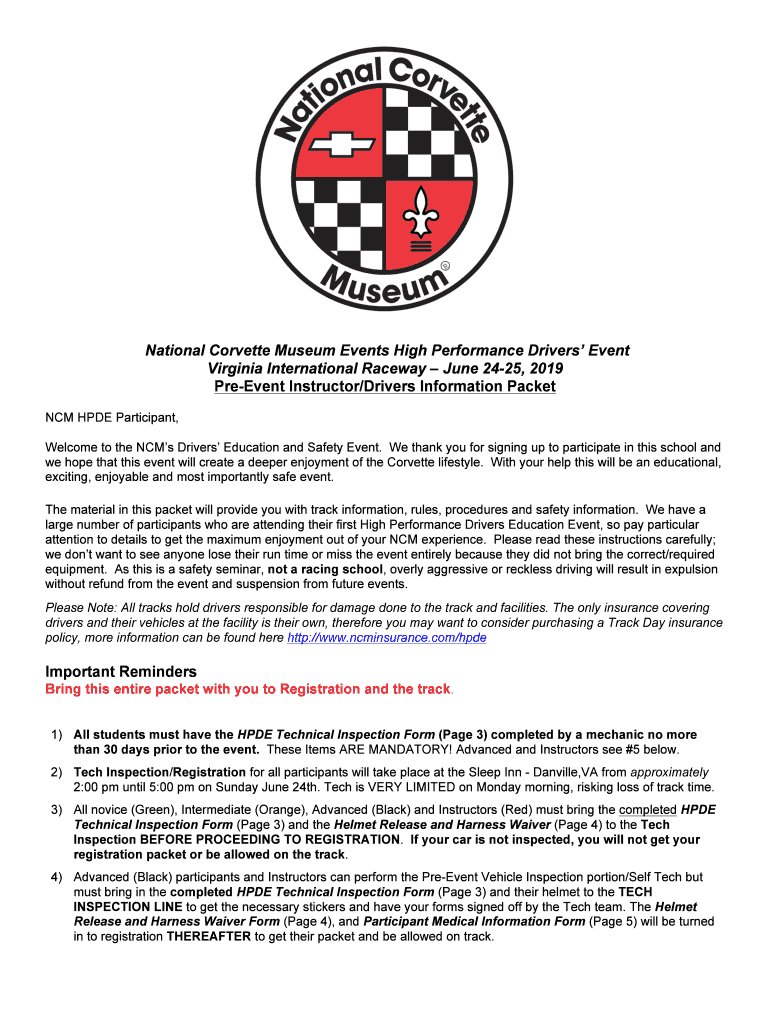 National Corvette Museum ®

National Corvette Museum Events High Performance Drivers' Event
Virginia International Raceway – June 24-25, 2019
Pre-Event Instructor/Drivers Information Packet

NCM HPDE Participant,

Welcome to the NCM's Drivers' Education and Safety Event. We thank you for signing up to participate in this school and we hope that this event will create a deeper enjoyment of the Corvette lifestyle. With your help this will be an educational, exciting, enjoyable and most importantly safe event.

The material in this packet will provide you with track information, rules, procedures and safety information. We have a large number of participants who are attending their first High Performance Drivers Education Event, so pay particular attention to details to get the maximum enjoyment out of your NCM experience. Please read these instructions carefully; we don't want to see anyone lose their run time or miss the event entirely because they did not bring the correct/required equipment. As this is a safety seminar, not a racing school, overly aggressive or reckless driving will result in expulsion without refund from the event and suspension from future events.

Please Note: All tracks hold drivers responsible for damage done to the track and facilities. The only insurance covering drivers and their vehicles at the facility is their own, therefore you may want to consider purchasing a Track Day insurance policy, more information can be found here http://www.ncminsurance.com/hpde

Important Reminders
Bring this entire packet with you to Registration and the track.

1) All students must have the HPDE Technical Inspection Form (Page 3) completed by a mechanic no more than 30 days prior to the event. These Items ARE MANDATORY! Advanced and Instructors see #5 below.

2) Tech Inspection/Registration for all participants will take place at the Sleep Inn - Danville,VA from approximately 2:00 pm until 5:00 pm on Sunday June 24th. Tech is VERY LIMITED on Monday morning, risking loss of track time.

3) All novice (Green), Intermediate (Orange), Advanced (Black) and Instructors (Red) must bring the completed HPDE Technical Inspection Form (Page 3) and the Helmet Release and Harness Waiver (Page 4) to the Tech Inspection BEFORE PROCEEDING TO REGISTRATION. If your car is not inspected, you will not get your registration packet or be allowed on the track.

4) Advanced (Black) participants and Instructors can perform the Pre-Event Vehicle Inspection portion/Self Tech but must bring in the completed HPDE Technical Inspection Form (Page 3) and their helmet to the TECH INSPECTION LINE to get the necessary stickers and have your forms signed off by the Tech team. The Helmet Release and Harness Waiver Form (Page 4), and Participant Medical Information Form (Page 5) will be turned in to registration THEREAFTER to get their packet and be allowed on track.